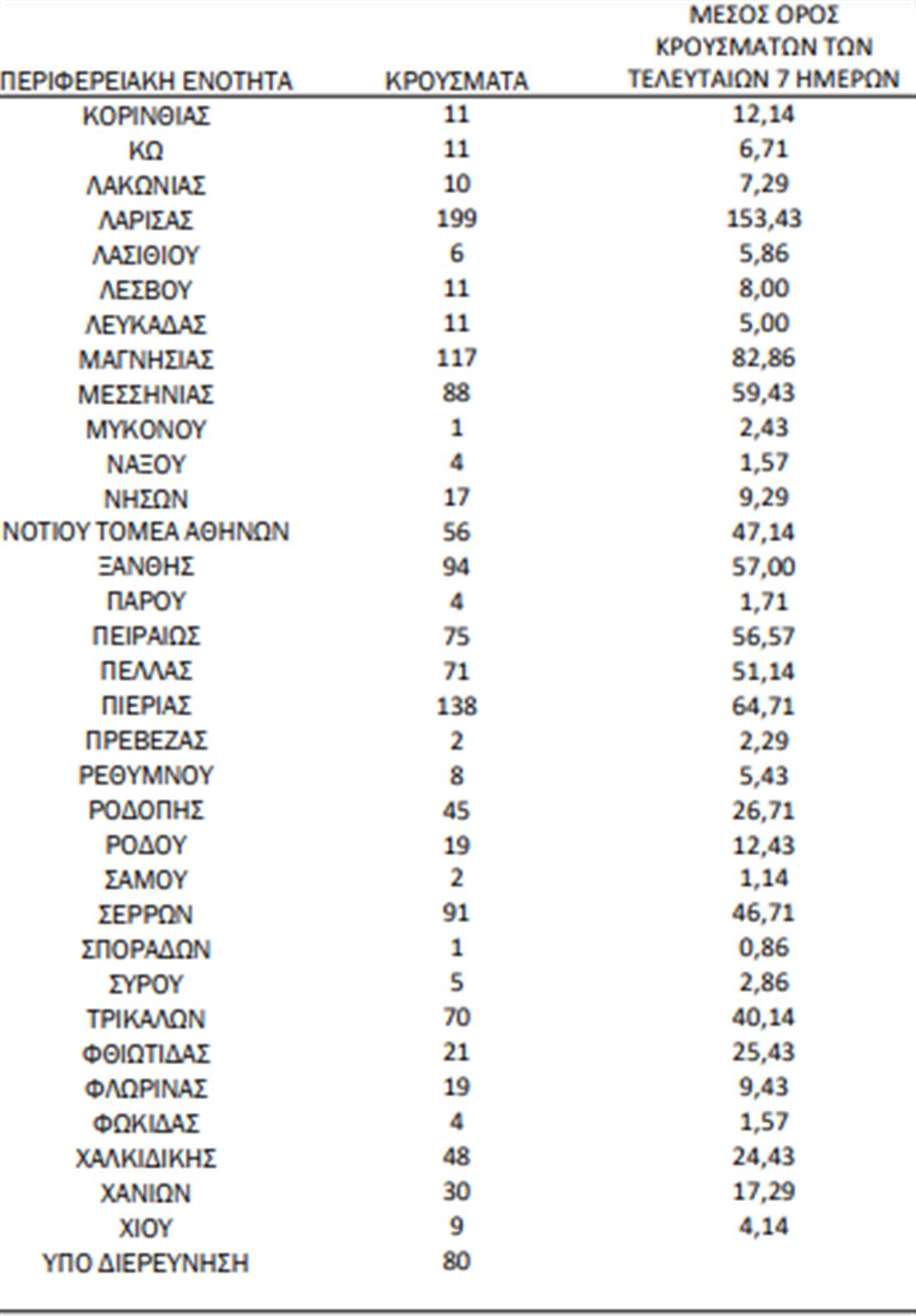 | ΠΕΡΙΦΕΡΕΙΑΚΗ ΕΝΟΤΗΤΑ | ΚΡΟΥΣΜΑΤΑ | ΜΕΣΟΣ ΟΡΟΣ ΚΡΟΥΣΜΑΤΩΝ ΤΩΝ ΤΕΛΕΥΤΑΙΩΝ 7 ΗΜΕΡΩΝ |
|---|---|---|
| ΚΟΡΙΝΘΙΑΣ | 11 | 12,14 |
| ΚΩ | 11 | 6,71 |
| ΛΑΚΩΝΙΑΣ | 10 | 7,29 |
| ΛΑΡΙΣΑΣ | 199 | 153,43 |
| ΛΑΣΙΘΙΟΥ | 6 | 5,86 |
| ΛΕΣΒΟΥ | 11 | 8,00 |
| ΛΕΥΚΑΔΑΣ | 11 | 5,00 |
| ΜΑΓΝΗΣΙΑΣ | 117 | 82,86 |
| ΜΕΣΣΗΝΙΑΣ | 88 | 59,43 |
| ΜΥΚΟΝΟΥ | 1 | 2,43 |
| ΝΑΞΟΥ | 4 | 1,57 |
| ΝΗΣΩΝ | 17 | 9,29 |
| ΝΟΤΙΟΥ ΤΟΜΕΑ ΑΘΗΝΩΝ | 56 | 47,14 |
| ΞΑΝΘΗΣ | 94 | 57,00 |
| ΠΑΡΟΥ | 4 | 1,71 |
| ΠΕΙΡΑΙΩΣ | 75 | 56,57 |
| ΠΕΛΛΑΣ | 71 | 51,14 |
| ΠΙΕΡΙΑΣ | 138 | 64,71 |
| ΠΡΕΒΕΖΑΣ | 2 | 2,29 |
| ΡΕΘΥΜΝΟΥ | 8 | 5,43 |
| ΡΟΔΟΠΗΣ | 45 | 26,71 |
| ΡΟΔΟΥ | 19 | 12,43 |
| ΣΑΜΟΥ | 2 | 1,14 |
| ΣΕΡΡΩΝ | 91 | 46,71 |
| ΣΠΟΡΑΔΩΝ | 1 | 0,86 |
| ΣΥΡΟΥ | 5 | 2,86 |
| ΤΡΙΚΑΛΩΝ | 70 | 40,14 |
| ΦΘΙΩΤΙΔΑΣ | 21 | 25,43 |
| ΦΛΩΡΙΝΑΣ | 19 | 9,43 |
| ΦΩΚΙΔΑΣ | 4 | 1,57 |
| ΧΑΛΚΙΔΙΚΗΣ | 48 | 24,43 |
| ΧΑΝΙΩΝ | 30 | 17,29 |
| ΧΙΟΥ | 9 | 4,14 |
| ΥΠΟ ΔΙΕΡΕΥΝΗΣΗ | 80 | |